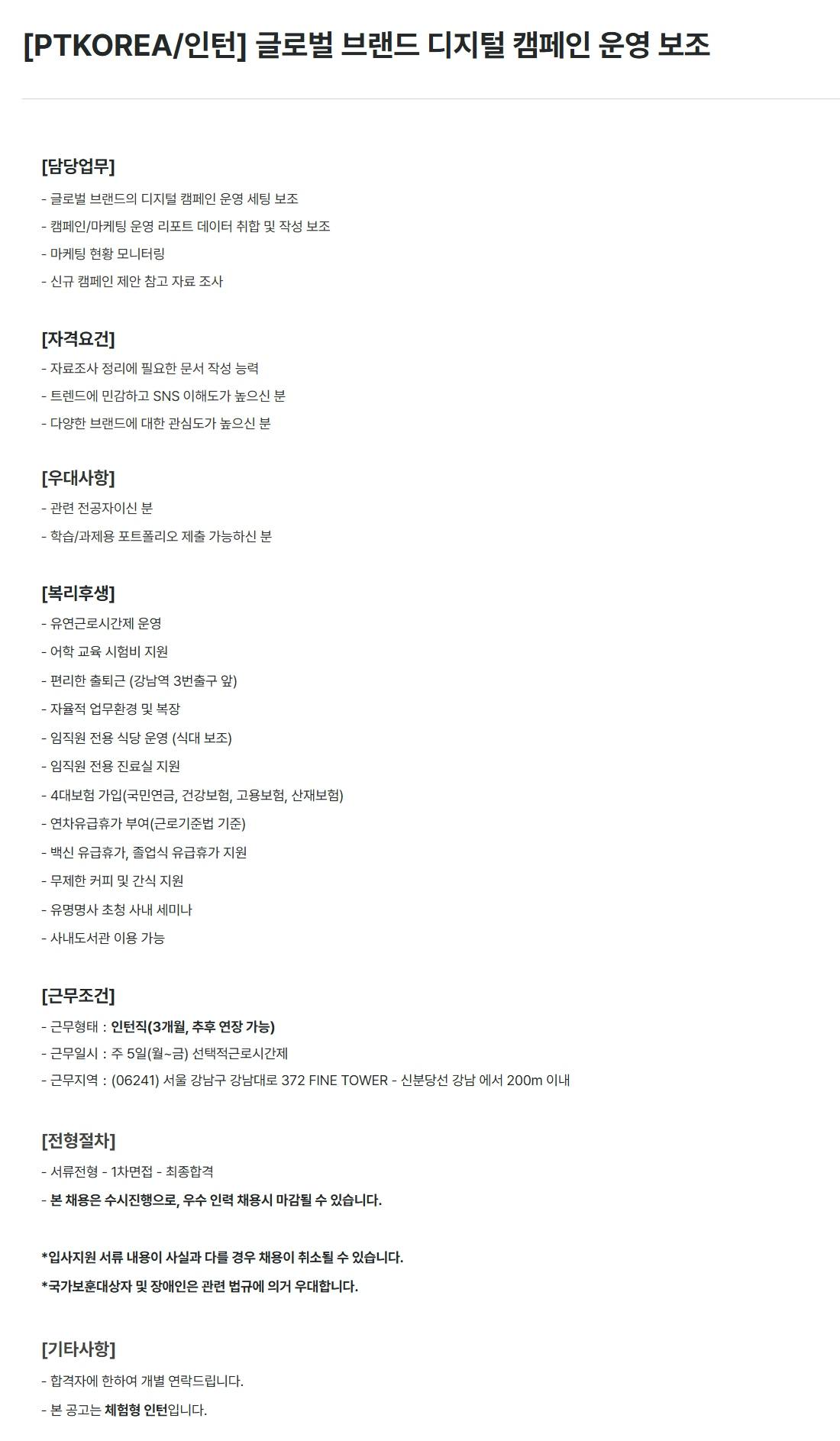 [PTKOREA/인턴] 글로벌 브랜드 디지털 캠페인 운영 보조

[담당업무]
- 글로벌 브랜드의 디지털 캠페인 운영 세팅 보조
- 캠페인/마케팅 운영 리포트 데이터 취합 및 작성 보조
- 마케팅 현황 모니터링
- 신규 캠페인 제안 참고 자료 조사

[자격요건]
- 자료조사 정리에 필요한 문서 작성 능력
- 트렌드에 민감하고 SNS 이해도가 높으신 분
- 다양한 브랜드에 대한 관심도가 높으신 분

[우대사항]
- 관련 전공자이신 분
- 학습/과제용 포트폴리오 제출 가능하신 분

[복리후생]
- 유연근로시간제 운영
- 어학 교육 시험비 지원
- 편리한 출퇴근 (강남역 3번출구 앞)
- 자율적 업무환경 및 복장
- 임직원 전용 식당 운영 (식대 보조)
- 임직원 전용 진료실 지원
- 4대보험 가입(국민연금, 건강보험, 고용보험, 산재보험)
- 연차유급휴가 부여(근로기준법 기준)
- 백신 유급휴가, 졸업식 유급휴가 지원
- 무제한 커피 및 간식 지원
- 유명명사 초청 사내 세미나
- 사내도서관 이용 가능

[근무조건]
- 근무형태 : 인턴직(3개월, 추후 연장 가능)
- 근무일시 : 주 5일(월~금) 선택적근로시간제
- 근무지역 : (06241) 서울 강남구 강남대로 372 FINE TOWER - 신분당선 강남 에서 200m 이내

[전형절차]
- 서류전형 - 1차면접 - 최종합격
- 본 채용은 수시진행으로, 우수 인력 채용시 마감될 수 있습니다.

*입사지원 서류 내용이 사실과 다를 경우 채용이 취소될 수 있습니다.
*국가보훈대상자 및 장애인은 관련 법규에 의거 우대합니다.

[기타사항]
- 합격자에 한하여 개별 연락드립니다.
- 본 공고는 체험형 인턴입니다.